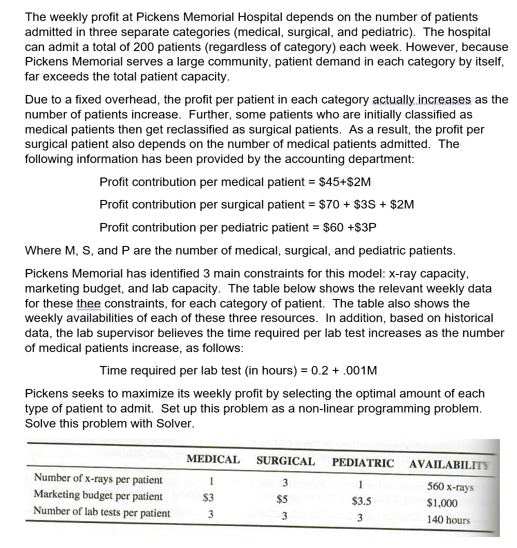 The weekly profit at Pickens Memorial Hospital depends on the number of patients admitted in three separate categories (medical, surgical, and pediatric). The hospital can admit a total of 200 patients (regardless of category) each week. However, because Pickens Memorial serves a large community, patient demand in each category by itself, far exceeds the total patient capacity.

Due to a fixed overhead, the profit per patient in each category actually increases as the number of patients increase. Further, some patients who are initially classified as medical patients then get reclassified as surgical patients. As a result, the profit per surgical patient also depends on the number of medical patients admitted. The following information has been provided by the accounting department:

Profit contribution per medical patient = \$45+\$2M

Profit contribution per surgical patient = \$70 + \$3S + \$2M

Profit contribution per pediatric patient = \$60 +\$3P

Where M, S, and P are the number of medical, surgical, and pediatric patients.

Pickens Memorial has identified 3 main constraints for this model: x-ray capacity, marketing budget, and lab capacity. The table below shows the relevant weekly data for these thee constraints, for each category of patient. The table also shows the weekly availabilities of each of these three resources. In addition, based on historical data, the lab supervisor believes the time required per lab test increases as the number of medical patients increase, as follows:

Time required per lab test (in hours) = 0.2 + .001M

Pickens seeks to maximize its weekly profit by selecting the optimal amount of each type of patient to admit. Set up this problem as a non-linear programming problem. Solve this problem with Solver.

| | MEDICAL | SURGICAL | PEDIATRIC | AVAILABILITY |
|---|---|---|---|---|
| Number of x-rays per patient | 1 | 3 | 1 | 560 x-rays |
| Marketing budget per patient | \$3 | \$5 | \$3.5 | \$1,000 |
| Number of lab tests per patient | 3 | 3 | 3 | 140 hours |